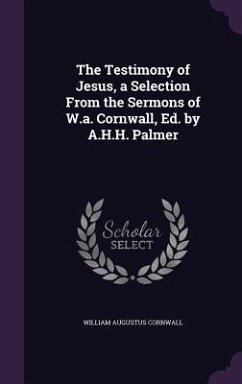 The Testimony of Jesus, a Selection From the Sermons of W.a. Cornwall, Ed. by A.H.H. Palmer

Scholar SELECT

WILLIAM AUGUSTUS CORNWALL